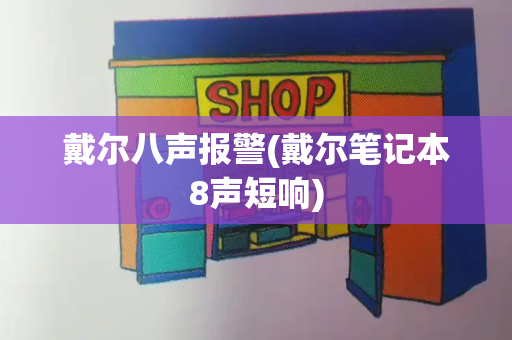 SHOP

戴尔八声报警(戴尔笔记本8声短响)